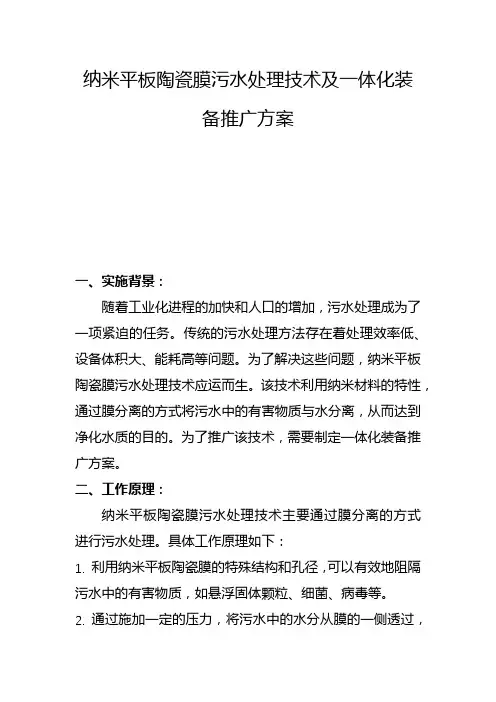 纳米平板陶瓷膜污水处理技术及一体化装备推广方案

一、实施背景：

随着工业化进程的加快和人口的增加，污水处理成为了一项紧迫的任务。传统的污水处理方法存在着处理效率低、设备体积大、能耗高等问题。为了解决这些问题，纳米平板陶瓷膜污水处理技术应运而生。该技术利用纳米材料的特性，通过膜分离的方式将污水中的有害物质与水分离，从而达到净化水质的目的。为了推广该技术，需要制定一体化装备推广方案。

二、工作原理：

纳米平板陶瓷膜污水处理技术主要通过膜分离的方式进行污水处理。具体工作原理如下：

1. 利用纳米平板陶瓷膜的特殊结构和孔径，可以有效地阻隔污水中的有害物质，如悬浮固体颗粒、细菌、病毒等。

2. 通过施加一定的压力，将污水中的水分从膜的一侧透过，